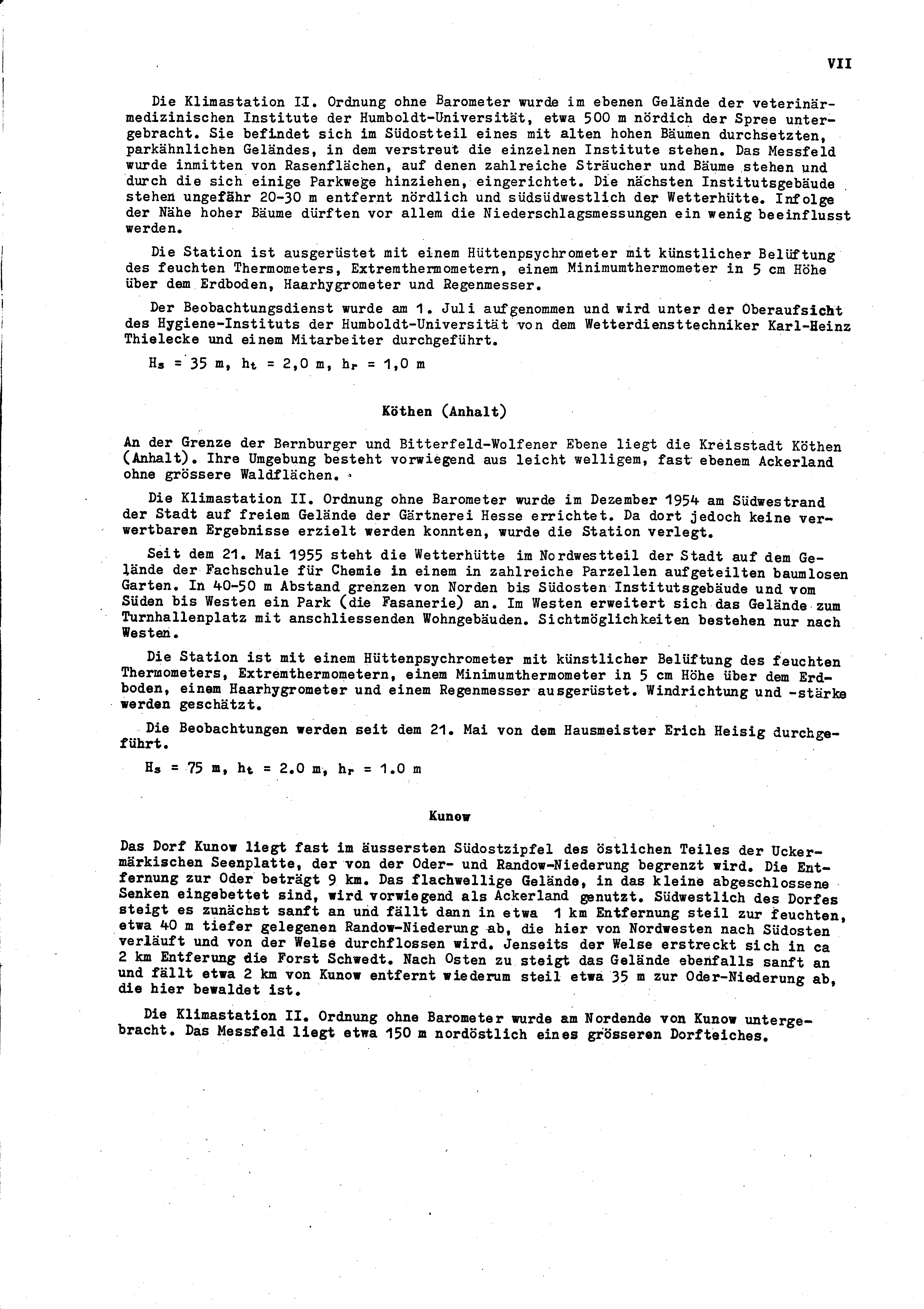 VII

Die Klimastation II. Ordnung ohne Barometer wurde im ebenen Gelände der veterinärmedizinischen Institute der Humboldt-Universität, etwa 500 m nördich der Spree untergebracht. Sie befindet sich im Südostteil eines mit alten hohen Bäumen durchsetzten, parkähnlichen Geländes, in dem verstreut die einzelnen Institute stehen. Das Messfeld wurde inmitten von Rasenflächen, auf denen zahlreiche Sträucher und Bäume stehen und durch die sich einige Parkwege hinziehen, eingerichtet. Die nächsten Institutsgebäude stehen ungefähr 20-30 m entfernt nördlich und südsüdwestlich der Wetterhütte. Infolge der Nähe hoher Bäume dürften vor allem die Niederschlagsmessungen ein wenig beeinflusst werden.

Die Station ist ausgerüstet mit einem Hüttenpsychrometer mit künstlicher Belüftung des feuchten Thermometers, Extremthermometern, einem Minimumthermometer in 5 cm Höhe über dem Erdboden, Haarhygrometer und Regenmesser.

Der Beobachtungsdienst wurde am 1. Juli aufgenommen und wird unter der Oberaufsicht des Hygiene-Instituts der Humboldt-Universität von dem Wetterdiensttechniker Karl-Heinz Thielecke und einem Mitarbeiter durchgeführt.

$H_s = 35$ m, $h_t = 2,0$ m, $h_r = 1,0$ m

Köthen (Anhalt)

An der Grenze der Bernburger und Bitterfeld-Wolfener Ebene liegt die Kreisstadt Köthen (Anhalt). Ihre Umgebung besteht vorwiegend aus leicht welligem, fast ebenem Ackerland ohne grössere Waldflächen.

Die Klimastation II. Ordnung ohne Barometer wurde im Dezember 1954 am Südwestrand der Stadt auf freiem Gelände der Gärtnerei Hesse errichtet. Da dort jedoch keine verwertbaren Ergebnisse erzielt werden konnten, wurde die Station verlegt.

Seit dem 21. Mai 1955 steht die Wetterhütte im Nordwestteil der Stadt auf dem Gelände der Fachschule für Chemie in einem in zahlreiche Parzellen aufgeteilten baumlosen Garten. In 40-50 m Abstand grenzen von Norden bis Südosten Institutsgebäude und vom Süden bis Westen ein Park (die Fasanerie) an. Im Westen erweitert sich das Gelände zum Turnhallenplatz mit anschliessenden Wohngebäuden. Sichtmöglichkeiten bestehen nur nach Westen.

Die Station ist mit einem Hüttenpsychrometer mit künstlicher Belüftung des feuchten Thermometers, Extremthermometern, einem Minimumthermometer in 5 cm Höhe über dem Erdboden, einem Haarhygrometer und einem Regenmesser ausgerüstet. Windrichtung und -stärke werden geschätzt.

Die Beobachtungen werden seit dem 21. Mai von dem Hausmeister Erich Heisig durchgeführt.

$H_s = 75$ m, $h_t = 2.0$ m, $h_r = 1.0$ m

Kunow

Das Dorf Kunow liegt fast im äussersten Südostzipfel des östlichen Teiles der Uckermärkischen Seenplatte, der von der Oder- und Randow-Niederung begrenzt wird. Die Entfernung zur Oder beträgt 9 km. Das flachwellige Gelände, in das kleine abgeschlossene Senken eingebettet sind, wird vorwiegend als Ackerland genutzt. Südwestlich des Dorfes steigt es zunächst sanft an und fällt dann in etwa 1 km Entfernung steil zur feuchten, etwa 40 m tiefer gelegenen Randow-Niederung ab, die hier von Nordwesten nach Südosten verläuft und von der Welse durchflossen wird. Jenseits der Welse erstreckt sich in ca 2 km Entferung die Forst Schwedt. Nach Osten zu steigt das Gelände ebenfalls sanft an und fällt etwa 2 km von Kunow entfernt wiederum steil etwa 35 m zur Oder-Niederung ab, die hier bewaldet ist.

Die Klimastation II. Ordnung ohne Barometer wurde am Nordende von Kunow untergebracht. Das Messfeld liegt etwa 150 m nordöstlich eines grösseren Dorfteiches.